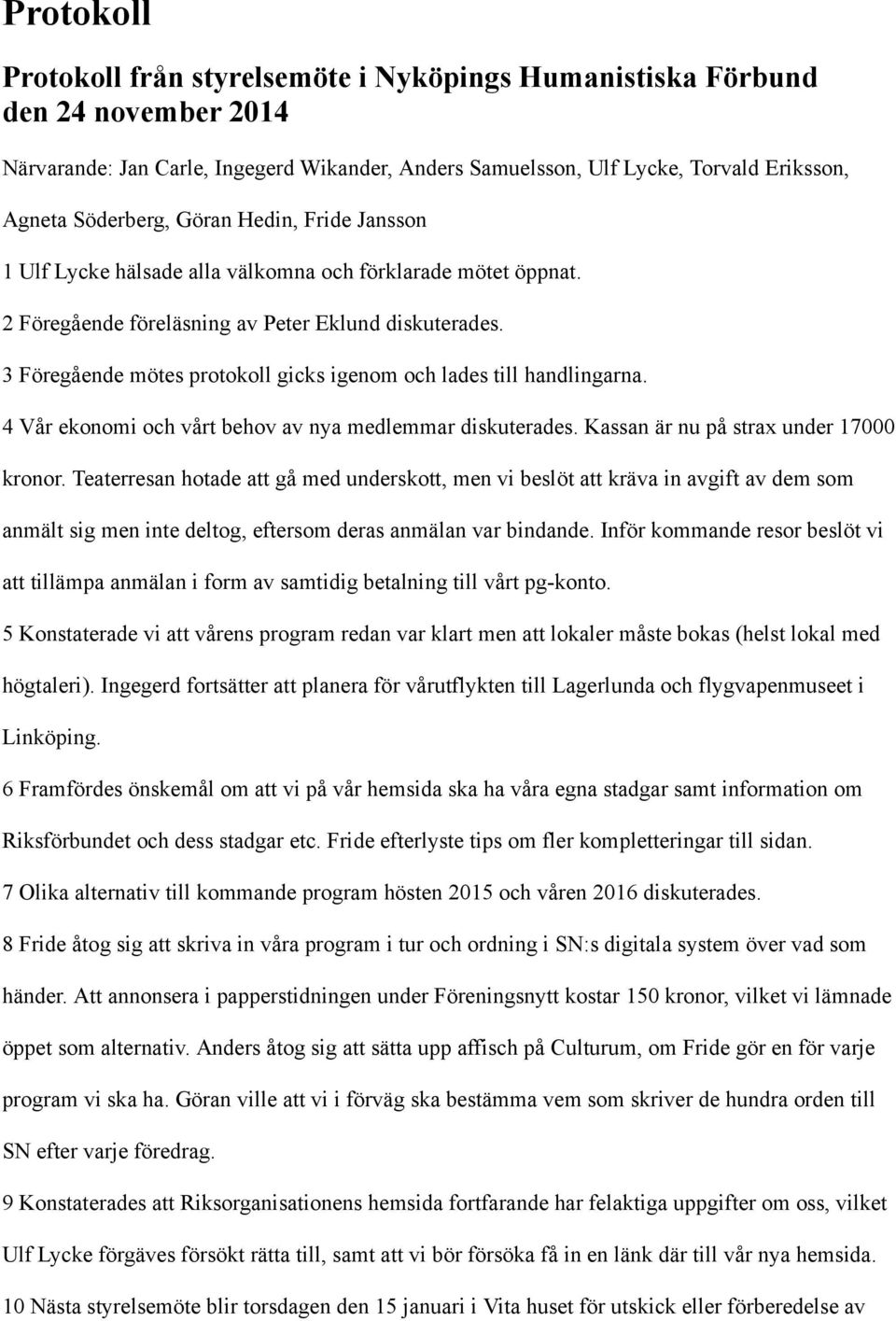 Protokoll

Protokoll från styrelsemöte i Nyköpings Humanistiska Förbund den 24 november 2014

Närvarande: Jan Carle, Ingegerd Wikander, Anders Samuelsson, Ulf Lycke, Torvald Eriksson, Agneta Söderberg, Göran Hedin, Fride Jansson

1 Ulf Lycke hälsade alla välkomna och förklarade mötet öppnat.

2 Föregående föreläsning av Peter Eklund diskuterades.

3 Föregående mötes protokoll gicks igenom och lades till handlingarna.

4 Vår ekonomi och vårt behov av nya medlemmar diskuterades. Kassan är nu på strax under 17000 kronor. Teaterresan hotade att gå med underskott, men vi beslöt att kräva in avgift av dem som anmält sig men inte deltog, eftersom deras anmälan var bindande. Inför kommande resor beslöt vi att tillämpa anmälan i form av samtidig betalning till vårt pg-konto.

5 Konstaterade vi att vårens program redan var klart men att lokaler måste bokas (helst lokal med högtaleri). Ingegerd fortsätter att planera för vårutflykten till Lagerlunda och flygvapenmuseet i Linköping.

6 Framfördes önskemål om att vi på vår hemsida ska ha våra egna stadgar samt information om Riksförbundet och dess stadgar etc. Fride efterlyste tips om fler kompletteringar till sidan.

7 Olika alternativ till kommande program hösten 2015 och våren 2016 diskuterades.

8 Fride åtog sig att skriva in våra program i tur och ordning i SN:s digitala system över vad som händer. Att annonsera i papperstidningen under Föreningsnytt kostar 150 kronor, vilket vi lämnade öppet som alternativ. Anders åtog sig att sätta upp affisch på Culturum, om Fride gör en för varje program vi ska ha. Göran ville att vi i förväg ska bestämma vem som skriver de hundra orden till SN efter varje föredrag.

9 Konstaterades att Riksorganisationens hemsida fortfarande har felaktiga uppgifter om oss, vilket Ulf Lycke förgäves försökt rätta till, samt att vi bör försöka få in en länk där till vår nya hemsida.

10 Nästa styrelsemöte blir torsdagen den 15 januari i Vita huset för utskick eller förberedelse av